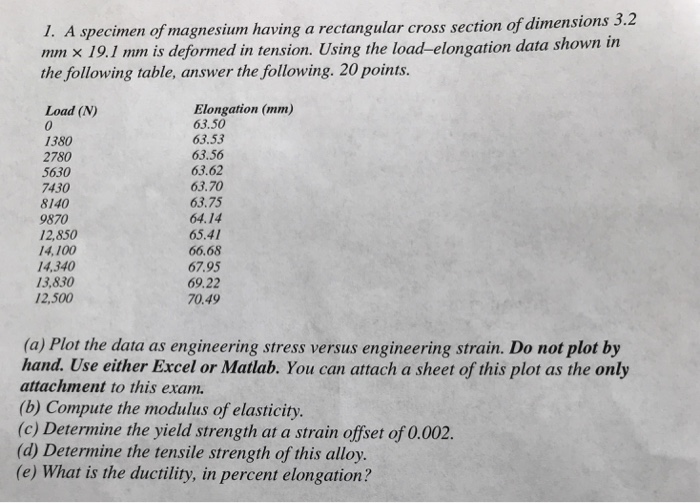 1. A specimen of magnesium having a rectangular cross section of dimensions 3.2 mm × 19.1 mm is deformed in tension. Using the load–elongation data shown in the following table, answer the following. 20 points.

| Load (N) | Elongation (mm) |
|---|---|
| 0 | 63.50 |
| 1380 | 63.53 |
| 2780 | 63.56 |
| 5630 | 63.62 |
| 7430 | 63.70 |
| 8140 | 63.75 |
| 9870 | 64.14 |
| 12,850 | 65.41 |
| 14,100 | 66.68 |
| 14,340 | 67.95 |
| 13,830 | 69.22 |
| 12,500 | 70.49 |

(a) Plot the data as engineering stress versus engineering strain. Do not plot by hand. Use either Excel or Matlab. You can attach a sheet of this plot as the only attachment to this exam.
(b) Compute the modulus of elasticity.
(c) Determine the yield strength at a strain offset of 0.002.
(d) Determine the tensile strength of this alloy.
(e) What is the ductility, in percent elongation?